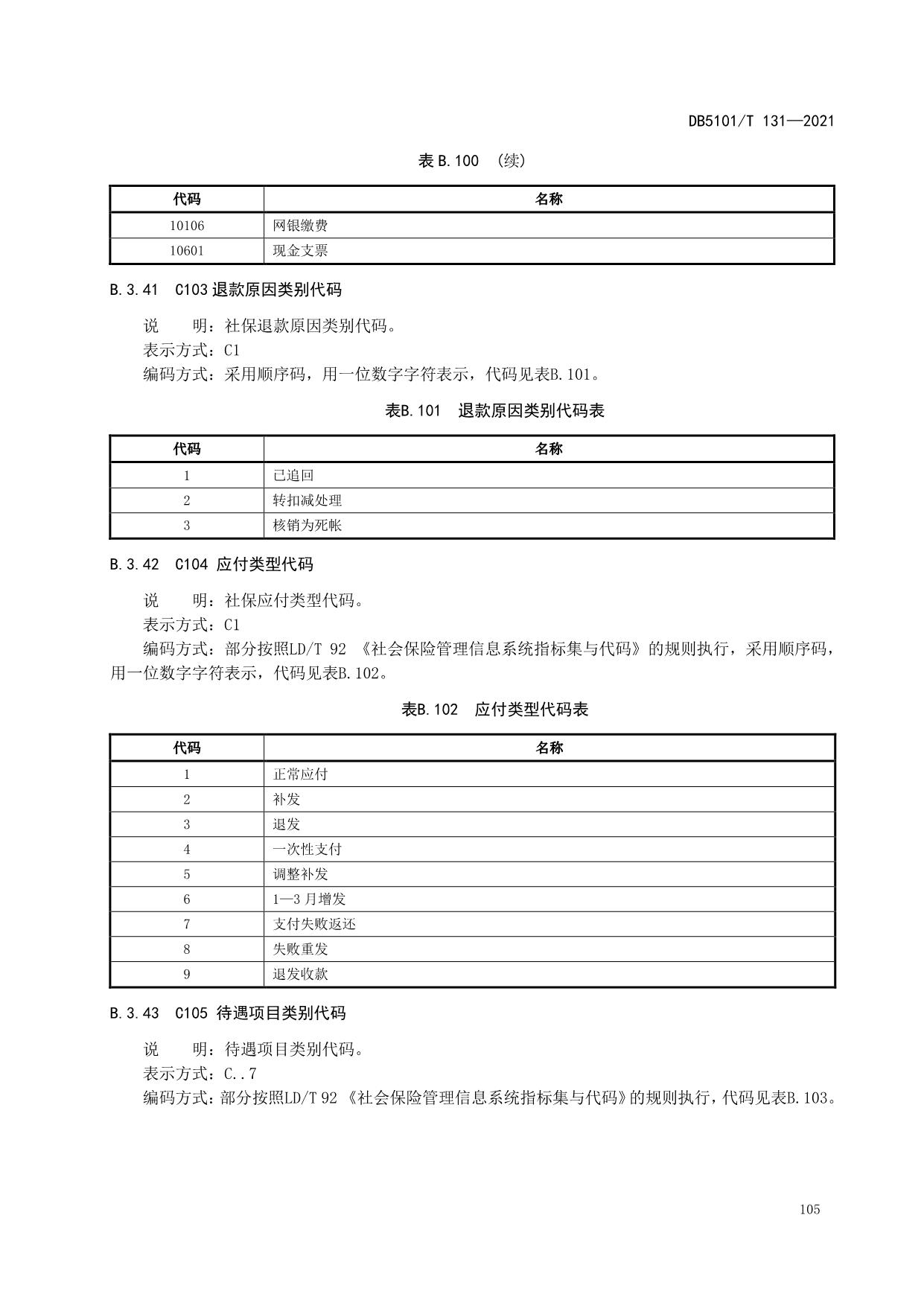 DB5101/T 131—2021

表 B.100 （续）

| 代码 | 名称 |
|---|---|
| 10106 | 网银缴费 |
| 10601 | 现金支票 |

B.3.41 C103 退款原因类别代码

说　　明：社保退款原因类别代码。
表示方式：C1
编码方式：采用顺序码，用一位数字字符表示，代码见表B.101。

表B.101 退款原因类别代码表

| 代码 | 名称 |
|---|---|
| 1 | 已追回 |
| 2 | 转扣减处理 |
| 3 | 核销为死帐 |

B.3.42 C104 应付类型代码

说　　明：社保应付类型代码。
表示方式：C1
编码方式：部分按照LD/T 92 《社会保险管理信息系统指标集与代码》的规则执行，采用顺序码，用一位数字字符表示，代码见表B.102。

表B.102 应付类型代码表

| 代码 | 名称 |
|---|---|
| 1 | 正常应付 |
| 2 | 补发 |
| 3 | 退发 |
| 4 | 一次性支付 |
| 5 | 调整补发 |
| 6 | 1—3 月增发 |
| 7 | 支付失败返还 |
| 8 | 失败重发 |
| 9 | 退发收款 |

B.3.43 C105 待遇项目类别代码

说　　明：待遇项目类别代码。
表示方式：C..7
编码方式：部分按照LD/T 92 《社会保险管理信息系统指标集与代码》的规则执行，代码见表B.103。

105